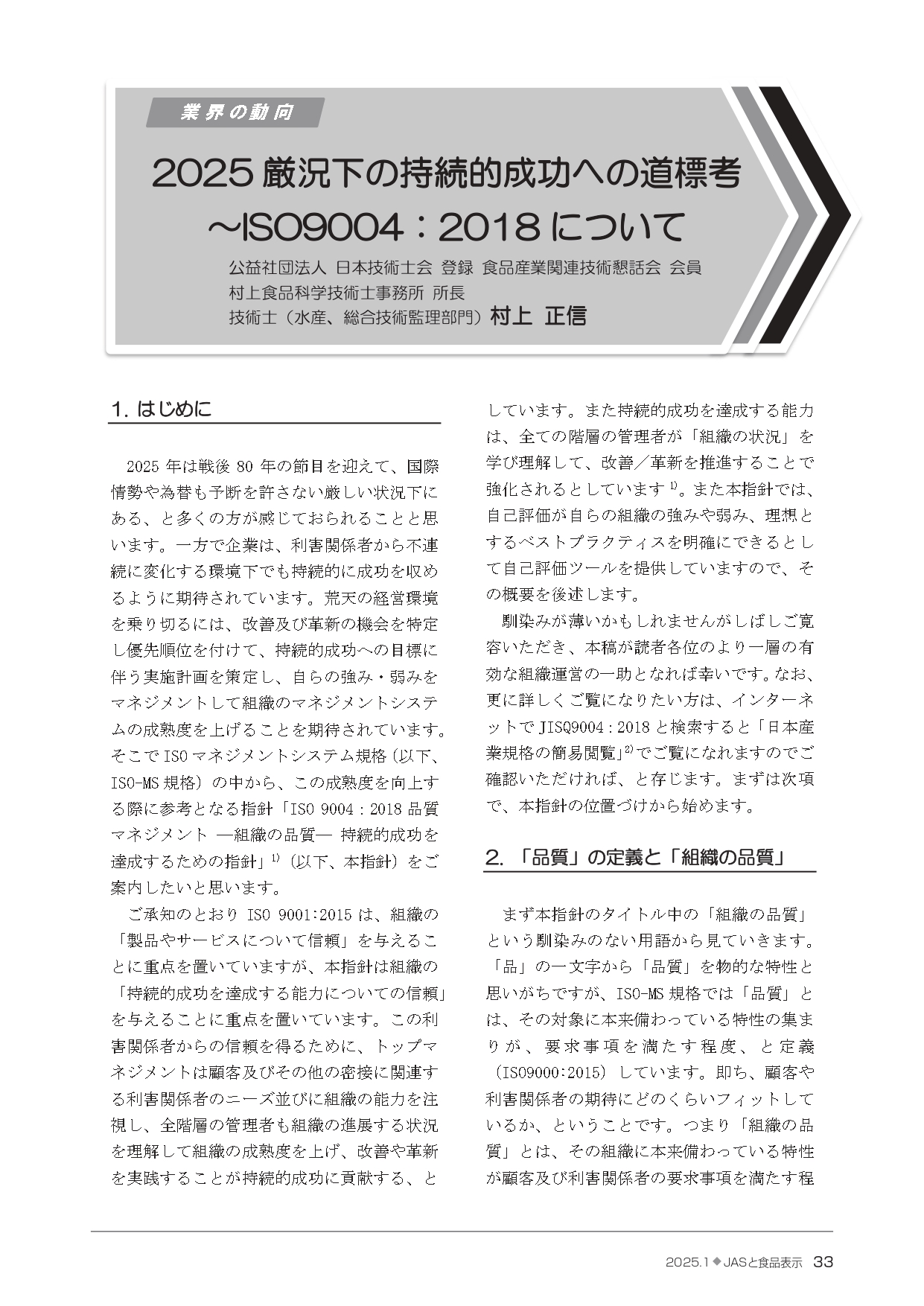 業界の動向

2025 厳況下の持続的成功への道標考
～ISO9004：2018 について

公益社団法人 日本技術士会 登録 食品産業関連技術懇話会 会員
村上食品科学技術士事務所 所長
技術士（水産、総合技術監理部門）村上 正信

1. はじめに

2025 年は戦後 80 年の節目を迎えて、国際情勢や為替も予断を許さない厳しい状況下にある、と多くの方が感じておられることと思います。一方で企業は、利害関係者から不連続に変化する環境下でも持続的に成功を収めるように期待されています。荒天の経営環境を乗り切るには、改善及び革新の機会を特定し優先順位を付けて、持続的成功への目標に伴う実施計画を策定し、自らの強み・弱みをマネジメントして組織のマネジメントシステムの成熟度を上げることを期待されています。そこで ISO マネジメントシステム規格（以下、ISO-MS 規格）の中から、この成熟度を向上する際に参考となる指針「ISO 9004：2018 品質マネジメント ―組織の品質― 持続的成功を達成するための指針」$^{1)}$（以下、本指針）をご案内したいと思います。

ご承知のとおり ISO 9001:2015 は、組織の「製品やサービスについて信頼」を与えることに重点を置いていますが、本指針は組織の「持続的成功を達成する能力についての信頼」を与えることに重点を置いています。この利害関係者からの信頼を得るために、トップマネジメントは顧客及びその他の密接に関連する利害関係者のニーズ並びに組織の能力を注視し、全階層の管理者も組織の進展する状況を理解して組織の成熟度を上げ、改善や革新を実践することが持続的成功に貢献する、としています。また持続的成功を達成する能力は、全ての階層の管理者が「組織の状況」を学び理解して、改善／革新を推進することで強化されるとしています$^{1)}$。また本指針では、自己評価が自らの組織の強みや弱み、理想とするベストプラクティスを明確にできるとして自己評価ツールを提供していますので、その概要を後述します。

馴染みが薄いかもしれませんがしばしご寛容いただき、本稿が読者各位のより一層の有効な組織運営の一助となれば幸いです。なお、更に詳しくご覧になりたい方は、インターネットで JISQ9004：2018 と検索すると「日本産業規格の簡易閲覧」$^{2)}$でご覧になれますのでご確認いただければ、と存じます。まずは次項で、本指針の位置づけから始めます。

2. 「品質」の定義と「組織の品質」

まず本指針のタイトル中の「組織の品質」という馴染みのない用語から見ていきます。「品」の一文字から「品質」を物的な特性と思いがちですが、ISO-MS 規格では「品質」とは、その対象に本来備わっている特性の集まりが、要求事項を満たす程度、と定義（ISO9000:2015）しています。即ち、顧客や利害関係者の期待にどのくらいフィットしているか、ということです。つまり「組織の品質」とは、その組織に本来備わっている特性が顧客及び利害関係者の要求事項を満たす程

2025.1 ◆ JASと食品表示 33